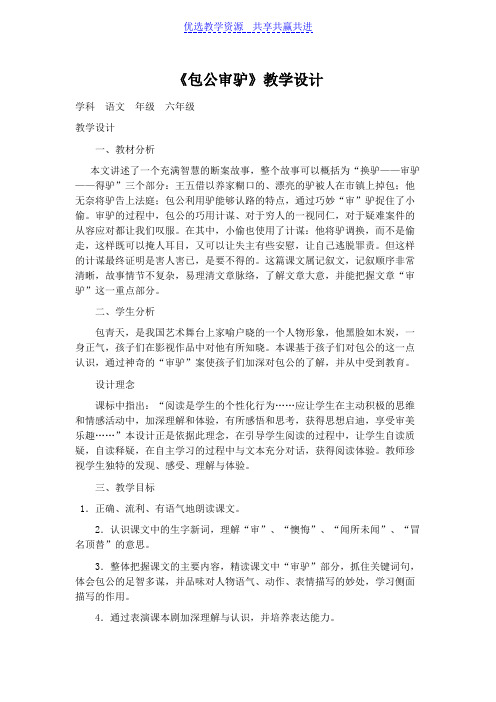 优选教学资源　共享共赢共进

《包公审驴》教学设计

学科　语文　年级　六年级

教学设计

一、教材分析

本文讲述了一个充满智慧的断案故事，整个故事可以概括为“换驴——审驴——得驴”三个部分：王五借以养家糊口的、漂亮的驴被人在市镇上掉包；他无奈将驴告上法庭；包公利用驴能够认路的特点，通过巧妙“审”驴捉住了小偷。审驴的过程中，包公的巧用计谋、对于穷人的一视同仁，对于疑难案件的从容应对都让我们叹服。在其中，小偷也使用了计谋：他将驴调换，而不是偷走，这样既可以掩人耳目，又可以让失主有些安慰，让自己逃脱罪责。但这样的计谋最终证明是害人害己，是要不得的。这篇课文属记叙文，记叙顺序非常清晰，故事情节不复杂，易理清文章脉络，了解文章大意，并能把握文章“审驴”这一重点部分。

二、学生分析

包青天，是我国艺术舞台上家喻户晓的一个人物形象，他黑脸如木炭，一身正气，孩子们在影视作品中对他有所知晓。本课基于孩子们对包公的这一点认识，通过神奇的“审驴”案使孩子们加深对包公的了解，并从中受到教育。

设计理念

课标中指出：“阅读是学生的个性化行为……应让学生在主动积极的思维和情感活动中，加深理解和体验，有所感悟和思考，获得思想启迪，享受审美乐趣……”本设计正是依据此理念，在引导学生阅读的过程中，让学生自读质疑，自读释疑，在自主学习的过程中与文本充分对话，获得阅读体验。教师珍视学生独特的发现、感受、理解与体验。

三、教学目标

1．正确、流利、有语气地朗读课文。

2．认识课文中的生字新词，理解“审”、“懊悔”、“闻所未闻”、“冒名顶替”的意思。

3．整体把握课文的主要内容，精读课文中“审驴”部分，抓住关键词句，体会包公的足智多谋，并品味对人物语气、动作、表情描写的妙处，学习侧面描写的作用。

4．通过表演课本剧加深理解与认识，并培养表达能力。